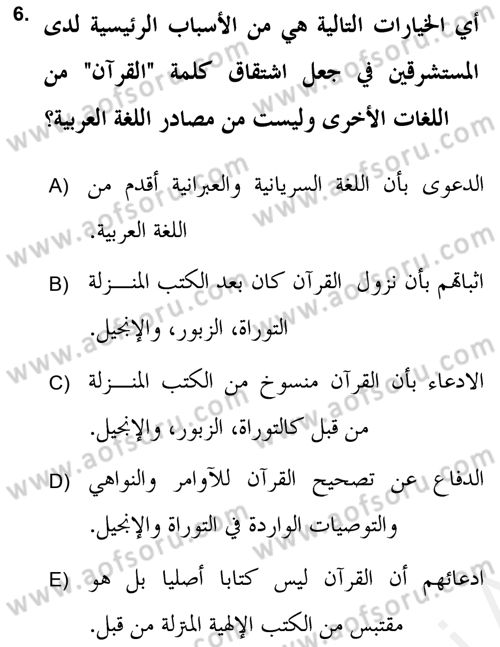 6. أي الخيارات التالية هي من الأسباب الرئيسية لدى المستشرقين في جعل اشتقاق كلمة "القرآن" من اللغات الأخرى وليست من مصادر اللغة العربية؟

A) الدعوى بأن اللغة السريانية والعبرانية أقدم من اللغة العربية.

B) اثباتهم بأن نزول القرآن كان بعد الكتب المنزلة التوراة، الزبور، والإنجيل.

C) الادعاء بأن القرآن منسوخ من الكتب المنزلة من قبل كالتوراة، الزبور، والإنجيل.

D) الدفاع عن تصحيح القرآن للآوامر والنواهي والتوصيات الواردة في التوراة والإنجيل.

E) ادعائهم أن القرآن ليس كتابا أصليا بل هو مقتبس من الكتب الإلهية المترلة من قبل.

www.aofsoru.com